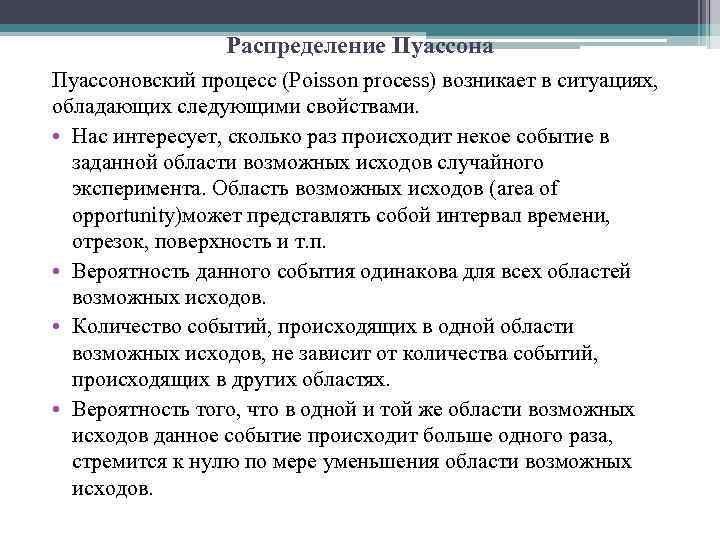 Распределение Пуассона

Пуассоновский процесс (Poisson process) возникает в ситуациях, обладающих следующими свойствами.

• Нас интересует, сколько раз происходит некое событие в заданной области возможных исходов случайного эксперимента. Область возможных исходов (area of opportunity)может представлять собой интервал времени, отрезок, поверхность и т.п.

• Вероятность данного события одинакова для всех областей возможных исходов.

• Количество событий, происходящих в одной области возможных исходов, не зависит от количества событий, происходящих в других областях.

• Вероятность того, что в одной и той же области возможных исходов данное событие происходит больше одного раза, стремится к нулю по мере уменьшения области возможных исходов.